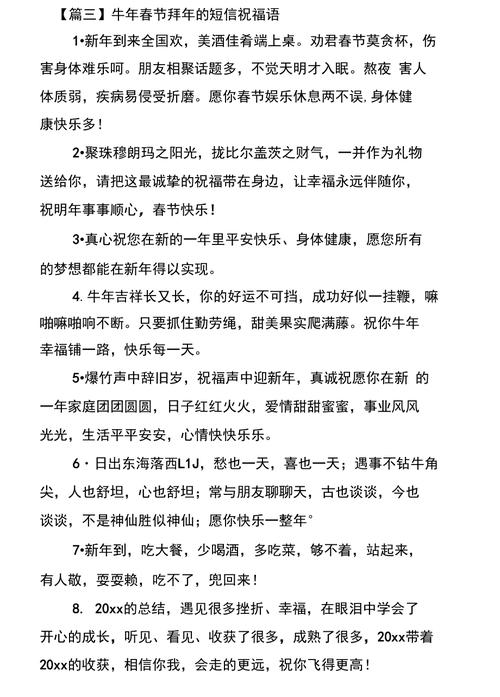 【篇三】牛年春节拜年的短信祝福语

1•新年到来全国欢，美酒佳肴端上桌。劝君春节莫贪杯，伤害身体难乐呵。朋友相聚话题多，不觉天明才入眠。熬夜 害人体质弱，疾病易侵受折磨。愿你春节娱乐休息两不误，身体健康快乐多！

2•聚珠穆朗玛之阳光，拢比尔盖茨之财气，一并作为礼物送给你，请把这最诚挚的祝福带在身边，让幸福永远伴随你，祝明年事事顺心，春节快乐！

3•真心祝您在新的一年里平安快乐、身体健康，愿您所有的梦想都能在新年得以实现。

4. 牛年吉祥长又长，你的好运不可挡，成功好似一挂鞭，噼啪噼啪响不断。只要抓住勤劳绳，甜美果实爬满藤。祝你牛年幸福铺一路，快乐每一天。

5•爆竹声中辞旧岁，祝福声中迎新年，真诚祝愿你在新 的一年家庭团团圆圆，日子红红火火，爱情甜甜蜜蜜，事业风风光光，生活平平安安，心情快快乐乐。

6 · 日出东海落西L1J，愁也一天，喜也一天；遇事不钻牛角尖，人也舒坦，心也舒坦；常与朋友聊聊天，古也谈谈，今也谈谈，不是神仙胜似神仙；愿你快乐一整年°

7•新年到，吃大餐，少喝酒，多吃菜，够不着，站起来，有人敬，耍耍赖，吃不了，兜回来！

8. 20xx的总结，遇见很多挫折、幸福，在眼泪中学会了开心的成长，听见、看见、收获了很多，成熟了很多，20xx带着20xx的收获，相信你我，会走的更远，祝你飞得更高！